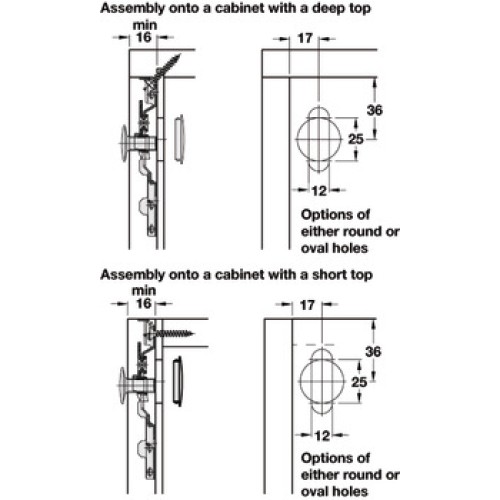 Assembly onto a cabinet with a deep top

min
16

17

36

25

12

Options of either round or oval holes

Assembly onto a cabinet with a short top

min
16

17

36

25

12

Options of either round or oval holes